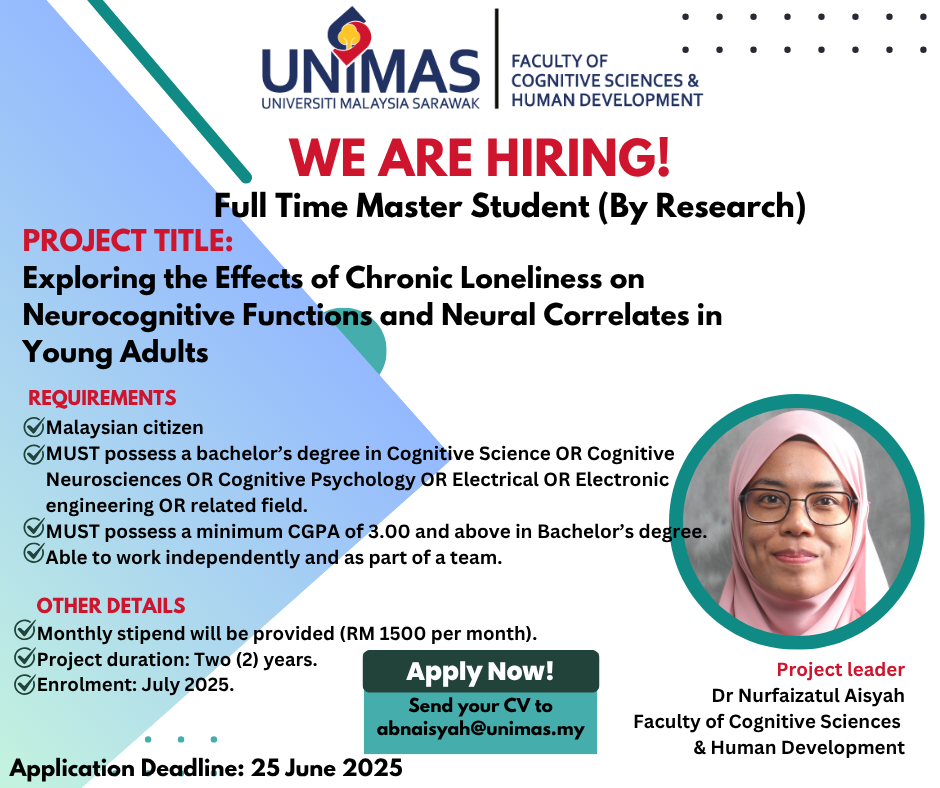 UNIMAS
UNIVERSITI MALAYSIA SARAWAK

FACULTY OF COGNITIVE SCIENCES & HUMAN DEVELOPMENT

WE ARE HIRING!

Full Time Master Student (By Research)

PROJECT TITLE:

Exploring the Effects of Chronic Loneliness on Neurocognitive Functions and Neural Correlates in Young Adults

REQUIREMENTS

Malaysian citizen

MUST possess a bachelor's degree in Cognitive Science OR Cognitive Neurosciences OR Cognitive Psychology OR Electrical OR Electronic engineering OR related field.

MUST possess a minimum CGPA of 3.00 and above in Bachelor's degree.

Able to work independently and as part of a team.

OTHER DETAILS

Monthly stipend will be provided (RM 1500 per month).

Project duration: Two (2) years.

Enrolment: July 2025.

Apply Now!

Send your CV to abnaisyah@unimas.my

Project leader
Dr Nurfaizatul Aisyah
Faculty of Cognitive Sciences & Human Development

Application Deadline: 25 June 2025